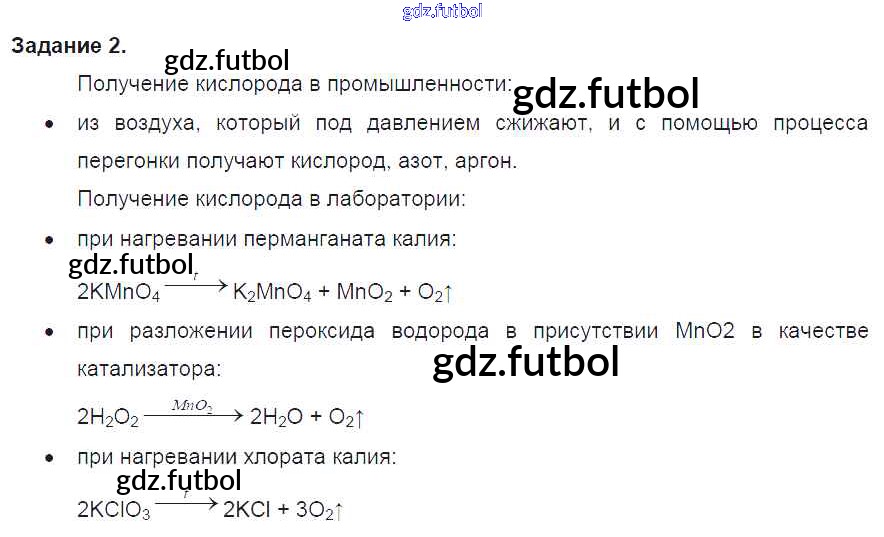 Задание 2.

Получение кислорода в промышленности:

• из воздуха, который под давлением сжижают, и с помощью процесса перегонки получают кислород, азот, аргон.

Получение кислорода в лаборатории:

• при нагревании перманганата калия:

$2KMnO_4 \xrightarrow{t} K_2MnO_4 + MnO_2 + O_2\uparrow$

• при разложении пероксида водорода в присутствии MnO2 в качестве катализатора:

$2H_2O_2 \xrightarrow{MnO_2} 2H_2O + O_2\uparrow$

• при нагревании хлората калия:

$2KClO_3 \xrightarrow{t} 2KCl + 3O_2\uparrow$

gdz.futbol